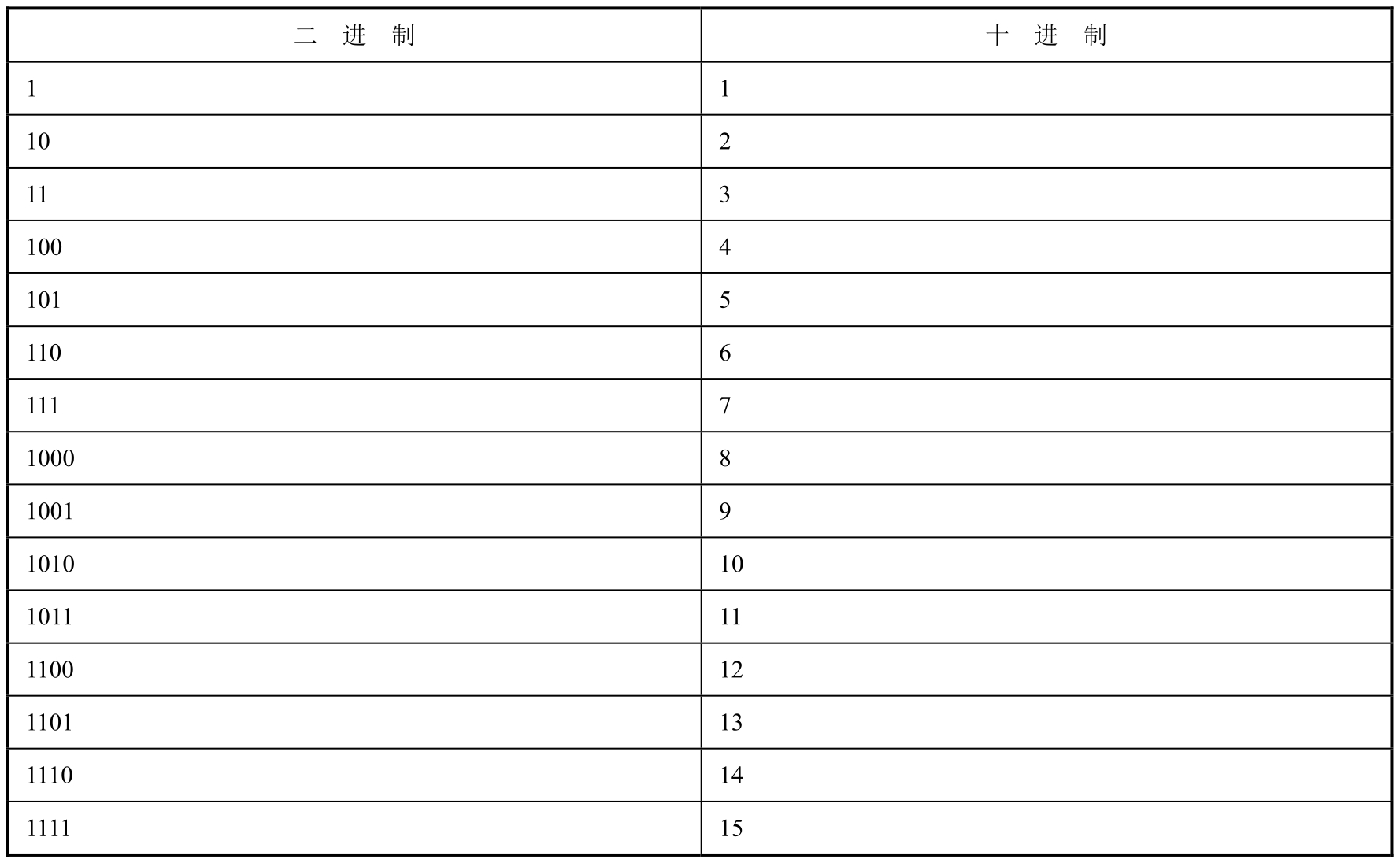 | 二 进 制 | 十 进 制 |
|---|---|
| 1 | 1 |
| 10 | 2 |
| 11 | 3 |
| 100 | 4 |
| 101 | 5 |
| 110 | 6 |
| 111 | 7 |
| 1000 | 8 |
| 1001 | 9 |
| 1010 | 10 |
| 1011 | 11 |
| 1100 | 12 |
| 1101 | 13 |
| 1110 | 14 |
| 1111 | 15 |